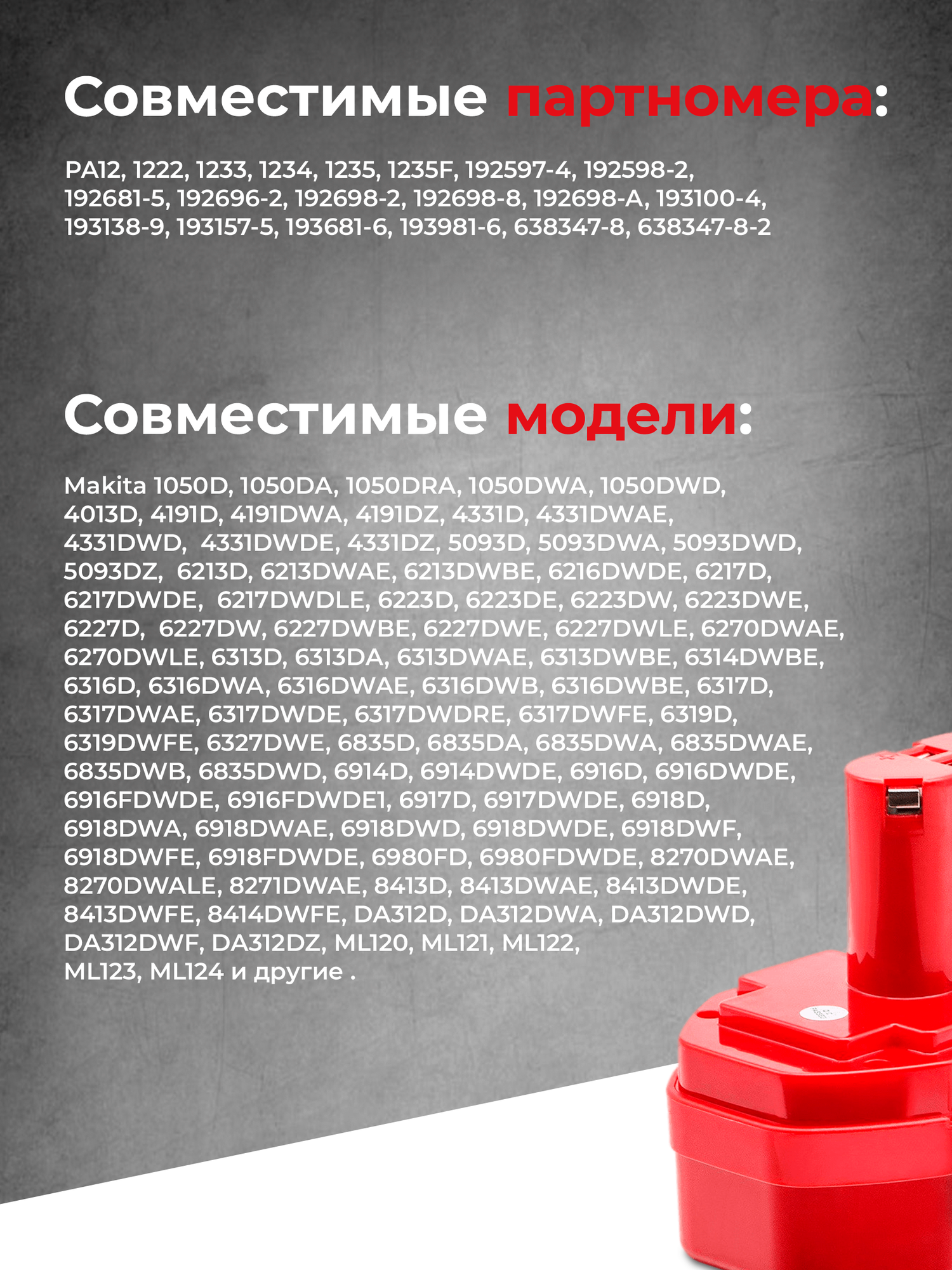 Совместимые партномера:

PA12, 1222, 1233, 1234, 1235, 1235F, 192597-4, 192598-2, 192681-5, 192696-2, 192698-2, 192698-8, 192698-A, 193100-4, 193138-9, 193157-5, 193681-6, 193981-6, 638347-8, 638347-8-2

Совместимые модели:

Makita 1050D, 1050DA, 1050DRA, 1050DWA, 1050DWD, 4013D, 4191D, 4191DWA, 4191DZ, 4331D, 4331DWAE, 4331DWD, 4331DWDE, 4331DZ, 5093D, 5093DWA, 5093DWD, 5093DZ, 6213D, 6213DWAE, 6213DWBE, 6216DWDE, 6217D, 6217DWDE, 6217DWDLE, 6223D, 6223DE, 6223DW, 6223DWE, 6227D, 6227DW, 6227DWBE, 6227DWE, 6227DWLE, 6270DWAE, 6270DWLE, 6313D, 6313DA, 6313DWAE, 6313DWBE, 6314DWBE, 6316D, 6316DWA, 6316DWAE, 6316DWB, 6316DWBE, 6317D, 6317DWAE, 6317DWDE, 6317DWDRE, 6317DWFE, 6319D, 6319DWFE, 6327DWE, 6835D, 6835DA, 6835DWA, 6835DWAE, 6835DWB, 6835DWD, 6914D, 6914DWDE, 6916D, 6916DWDE, 6916FDWDE, 6916FDWDE1, 6917D, 6917DWDE, 6918D, 6918DWA, 6918DWAE, 6918DWD, 6918DWDE, 6918DWF, 6918DWFE, 6918FDWDE, 6980FD, 6980FDWDE, 8270DWAE, 8270DWALE, 8271DWAE, 8413D, 8413DWAE, 8413DWDE, 8413DWFE, 8414DWFE, DA312D, DA312DWA, DA312DWD, DA312DWF, DA312DZ, ML120, ML121, ML122, ML123, ML124 и другие .